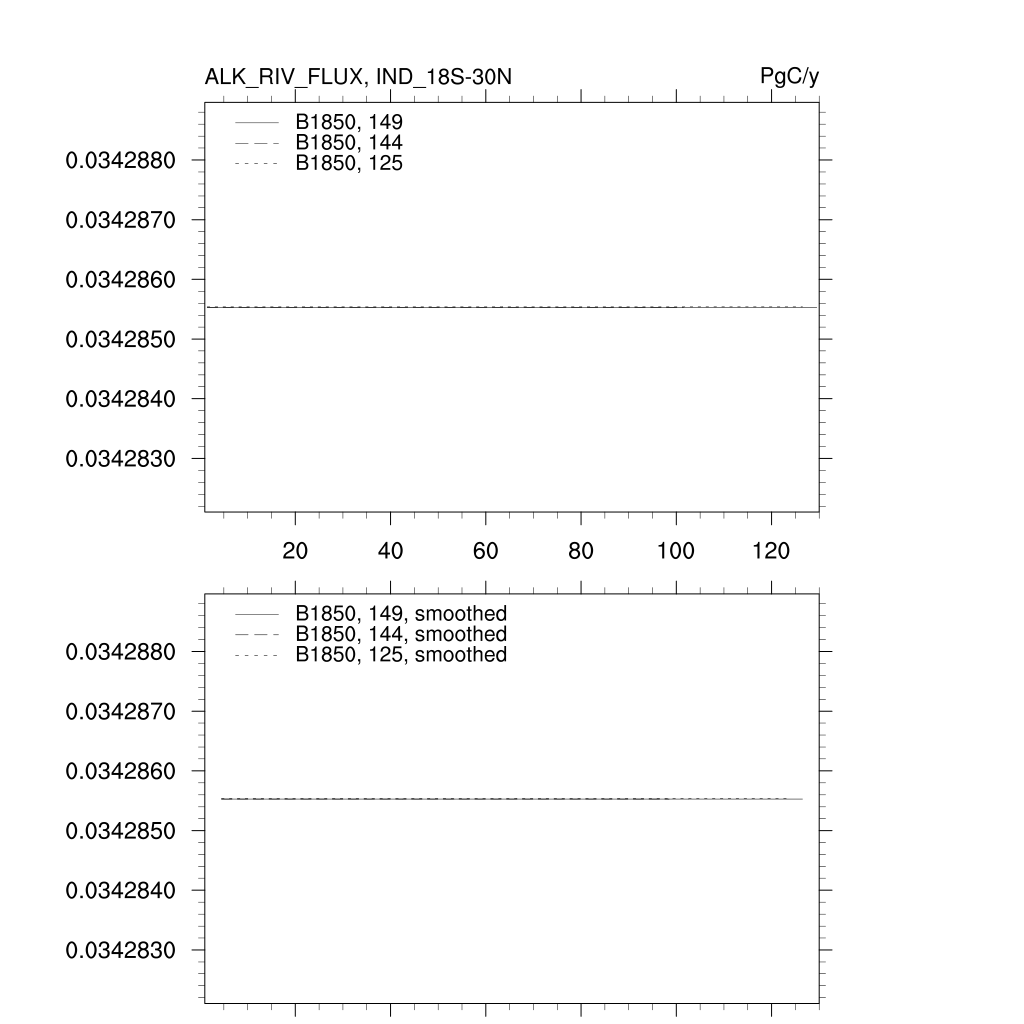 ALK_RIV_FLUX, IND_18S-30N

PgC/y

B1850, 149
B1850, 144
B1850, 125

0.0342880
0.0342870
0.0342860
0.0342850
0.0342840
0.0342830

20
40
60
80
100
120

B1850, 149, smoothed
B1850, 144, smoothed
B1850, 125, smoothed

0.0342880
0.0342870
0.0342860
0.0342850
0.0342840
0.0342830